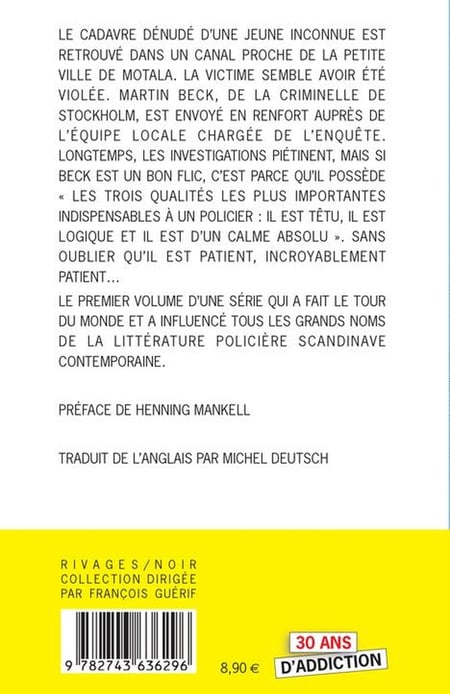 LE CADAVRE DÉNUDÉ D'UNE JEUNE INCONNUE EST RETROUVÉ DANS UN CANAL PROCHE DE LA PETITE VILLE DE MOTALA. LA VICTIME SEMBLE AVOIR ÉTÉ VIOLÉE. MARTIN BECK, DE LA CRIMINELLE DE STOCKHOLM, EST ENVOYÉ EN RENFORT AUPRÈS DE L'ÉQUIPE LOCALE CHARGÉE DE L'ENQUÊTE. LONGTEMPS, LES INVESTIGATIONS PIÉTINENT, MAIS SI BECK EST UN BON FLIC, C'EST PARCE QU'IL POSSÈDE « LES TROIS QUALITÉS LES PLUS IMPORTANTES INDISPENSABLES À UN POLICIER : IL EST TÊTU, IL EST LOGIQUE ET IL EST D'UN CALME ABSOLU ». SANS OUBLIER QU'IL EST PATIENT, INCROYABLEMENT PATIENT...

LE PREMIER VOLUME D'UNE SÉRIE QUI A FAIT LE TOUR DU MONDE ET A INFLUENCÉ TOUS LES GRANDS NOMS DE LA LITTÉRATURE POLICIÈRE SCANDINAVE CONTEMPORAINE.

PRÉFACE DE HENNING MANKELL

TRADUIT DE L'ANGLAIS PAR MICHEL DEUTSCH

RIVAGES/NOIR
COLLECTION DIRIGÉE PAR FRANÇOIS GUÉRIF

9 782743 636296

8,90 €

30 ANS
D'ADDICTION